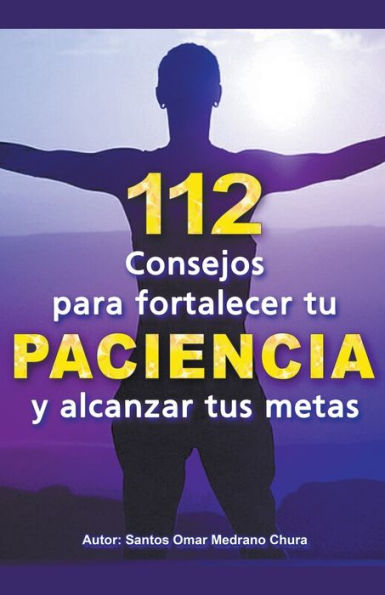 112
Consejos
para fortalecer tu
PACIENCIA
y alcanzar tus metas

Autor: Santos Omar Medrano Chura